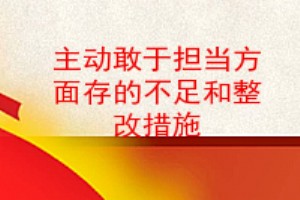 主动敢于担当方面存的不足和整改措施